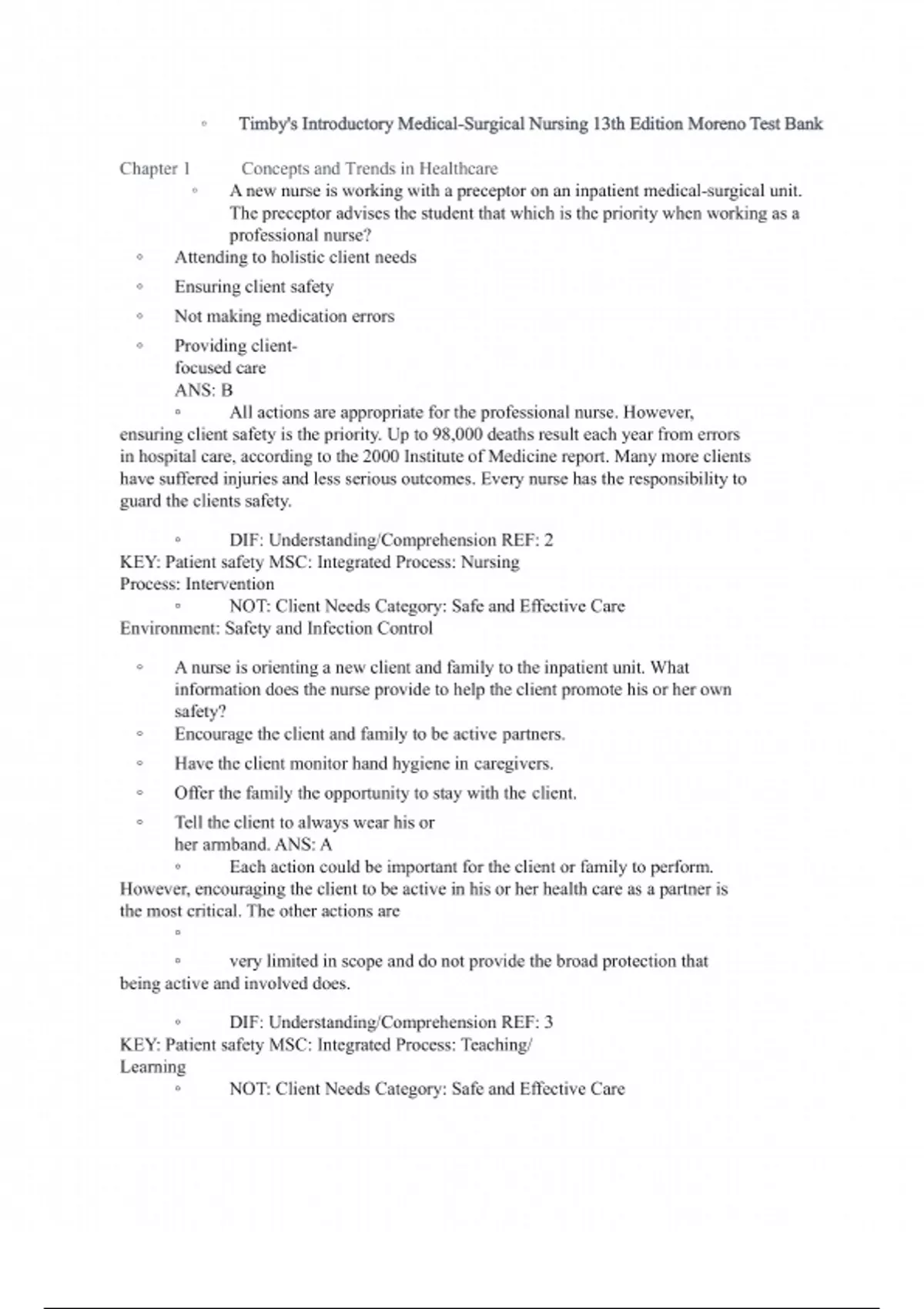 ◦ Timby's Introductory Medical-Surgical Nursing 13th Edition Moreno Test Bank

Chapter 1 Concepts and Trends in Healthcare

◦ A new nurse is working with a preceptor on an inpatient medical-surgical unit. The preceptor advises the student that which is the priority when working as a professional nurse?

◦ Attending to holistic client needs

◦ Ensuring client safety

◦ Not making medication errors

◦ Providing client-focused care
ANS: B

◦ All actions are appropriate for the professional nurse. However, ensuring client safety is the priority. Up to 98,000 deaths result each year from errors in hospital care, according to the 2000 Institute of Medicine report. Many more clients have suffered injuries and less serious outcomes. Every nurse has the responsibility to guard the clients safety.

◦ DIF: Understanding/Comprehension REF: 2
KEY: Patient safety MSC: Integrated Process: Nursing Process: Intervention

◦ NOT: Client Needs Category: Safe and Effective Care Environment: Safety and Infection Control

◦ A nurse is orienting a new client and family to the inpatient unit. What information does the nurse provide to help the client promote his or her own safety?

◦ Encourage the client and family to be active partners.

◦ Have the client monitor hand hygiene in caregivers.

◦ Offer the family the opportunity to stay with the client.

◦ Tell the client to always wear his or her armband. ANS: A

◦ Each action could be important for the client or family to perform. However, encouraging the client to be active in his or her health care as a partner is the most critical. The other actions are

◦

◦ very limited in scope and do not provide the broad protection that being active and involved does.

◦ DIF: Understanding/Comprehension REF: 3
KEY: Patient safety MSC: Integrated Process: Teaching/ Learning

◦ NOT: Client Needs Category: Safe and Effective Care